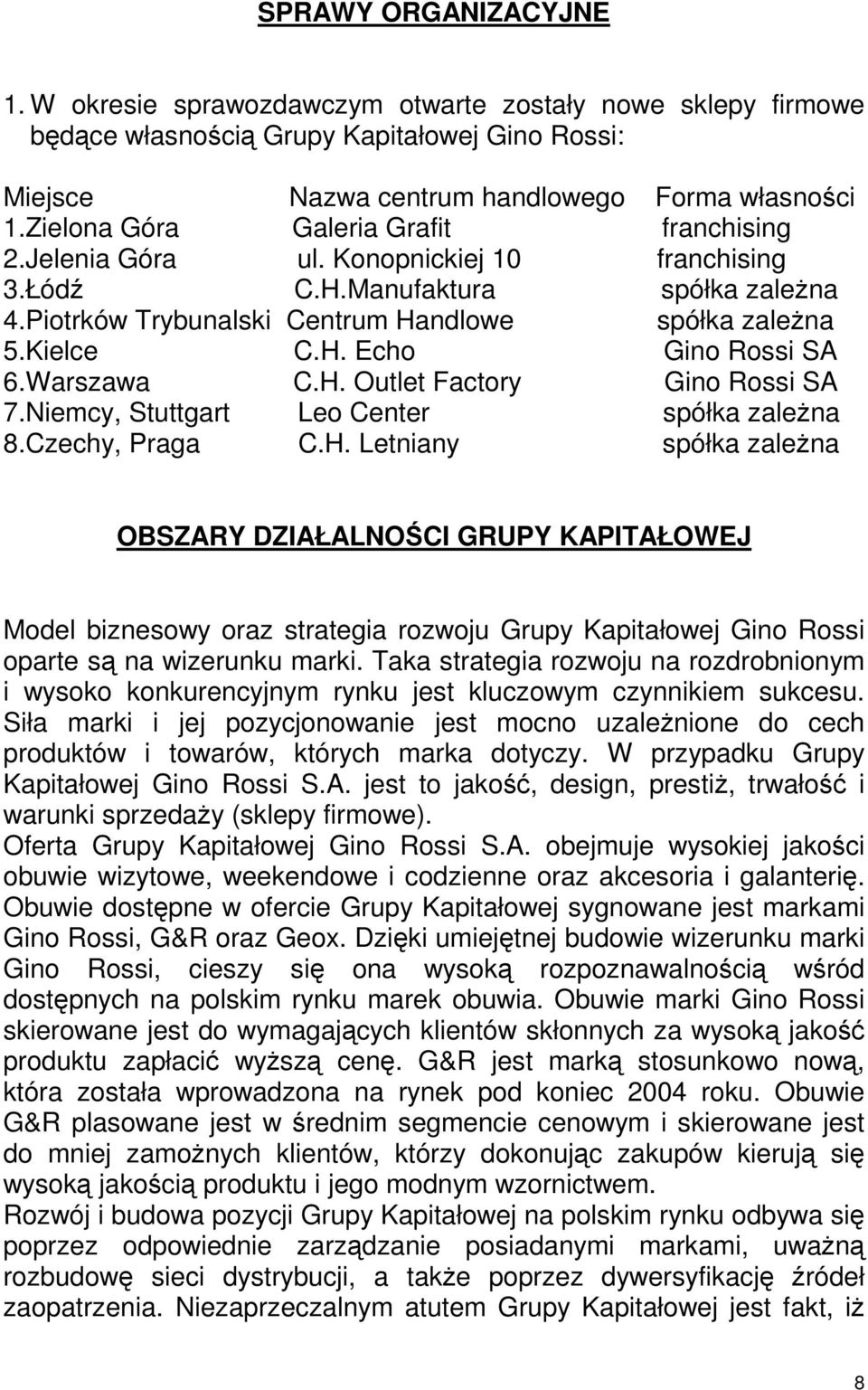 SPRAWY ORGANIZACYJNE

1. W okresie sprawozdawczym otwarte zostały nowe sklepy firmowe będące własnością Grupy Kapitałowej Gino Rossi:

| Miejsce | Nazwa centrum handlowego | Forma własności |
|---|---|---|
| 1.Zielona Góra | Galeria Grafit | franchising |
| 2.Jelenia Góra | ul. Konopnickiej 10 | franchising |
| 3.Łódź | C.H.Manufaktura | spółka zależna |
| 4.Piotrków Trybunalski | Centrum Handlowe | spółka zależna |
| 5.Kielce | C.H. Echo | Gino Rossi SA |
| 6.Warszawa | C.H. Outlet Factory | Gino Rossi SA |
| 7.Niemcy, Stuttgart | Leo Center | spółka zależna |
| 8.Czechy, Praga | C.H. Letniany | spółka zależna |

OBSZARY DZIAŁALNOŚCI GRUPY KAPITAŁOWEJ

Model biznesowy oraz strategia rozwoju Grupy Kapitałowej Gino Rossi oparte są na wizerunku marki. Taka strategia rozwoju na rozdrobnionym i wysoko konkurencyjnym rynku jest kluczowym czynnikiem sukcesu. Siła marki i jej pozycjonowanie jest mocno uzależnione do cech produktów i towarów, których marka dotyczy. W przypadku Grupy Kapitałowej Gino Rossi S.A. jest to jakość, design, prestiż, trwałość i warunki sprzedaży (sklepy firmowe).
Oferta Grupy Kapitałowej Gino Rossi S.A. obejmuje wysokiej jakości obuwie wizytowe, weekendowe i codzienne oraz akcesoria i galanterię. Obuwie dostępne w ofercie Grupy Kapitałowej sygnowane jest markami Gino Rossi, G&R oraz Geox. Dzięki umiejętnej budowie wizerunku marki Gino Rossi, cieszy się ona wysoką rozpoznawalnością wśród dostępnych na polskim rynku marek obuwia. Obuwie marki Gino Rossi skierowane jest do wymagających klientów skłonnych za wysoką jakość produktu zapłacić wyższą cenę. G&R jest marką stosunkowo nową, która została wprowadzona na rynek pod koniec 2004 roku. Obuwie G&R plasowane jest w średnim segmencie cenowym i skierowane jest do mniej zamożnych klientów, którzy dokonując zakupów kierują się wysoką jakością produktu i jego modnym wzornictwem.
Rozwój i budowa pozycji Grupy Kapitałowej na polskim rynku odbywa się poprzez odpowiednie zarządzanie posiadanymi markami, uważną rozbudowę sieci dystrybucji, a także poprzez dywersyfikację źródeł zaopatrzenia. Niezaprzeczalnym atutem Grupy Kapitałowej jest fakt, iż

8